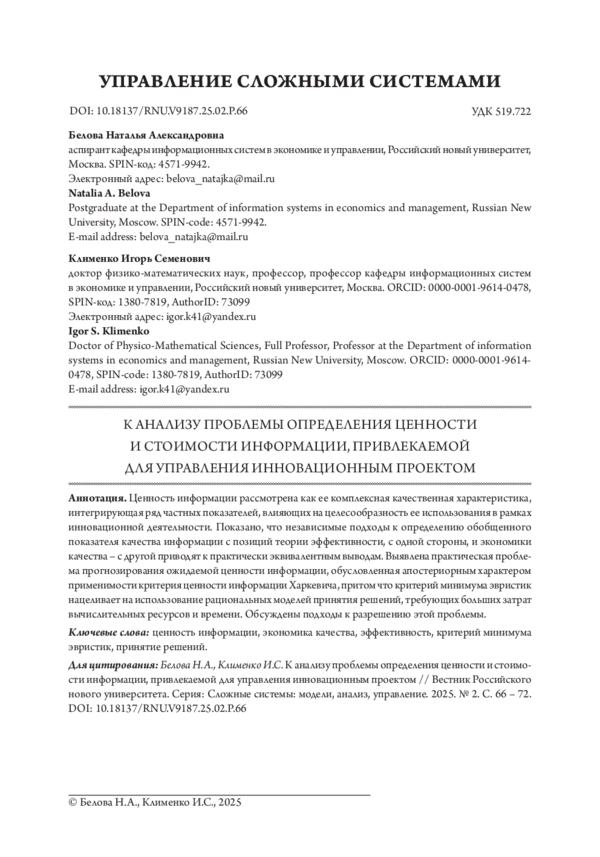 УПРАВЛЕНИЕ СЛОЖНЫМИ СИСТЕМАМИ

DOI: 10.18137/RNU.V9187.25.02.P.66

УДК 519.722

Белова Наталья Александровна
аспирант кафедры информационных систем в экономике и управлении, Российский новый университет, Москва. SPIN-код: 4571-9942.
Электронный адрес: belova_natajka@mail.ru
Natalia A. Belova
Postgraduate at the Department of information systems in economics and management, Russian New University, Moscow. SPIN-code: 4571-9942.
E-mail address: belova_natajka@mail.ru

Клименко Игорь Семенович
доктор физико-математических наук, профессор, профессор кафедры информационных систем в экономике и управлении, Российский новый университет, Москва. ORCID: 0000-0001-9614-0478, SPIN-код: 1380-7819, AuthorID: 73099
Электронный адрес: igor.k41@yandex.ru
Igor S. Klimenko
Doctor of Physico-Mathematical Sciences, Full Professor, Professor at the Department of information systems in economics and management, Russian New University, Moscow. ORCID: 0000-0001-9614-0478, SPIN-code: 1380-7819, AuthorID: 73099
E-mail address: igor.k41@yandex.ru

К АНАЛИЗУ ПРОБЛЕМЫ ОПРЕДЕЛЕНИЯ ЦЕННОСТИ И СТОИМОСТИ ИНФОРМАЦИИ, ПРИВЛЕКАЕМОЙ ДЛЯ УПРАВЛЕНИЯ ИННОВАЦИОННЫМ ПРОЕКТОМ

Аннотация. Ценность информации рассмотрена как ее комплексная качественная характеристика, интегрирующая ряд частных показателей, влияющих на целесообразность ее использования в рамках инновационной деятельности. Показано, что независимые подходы к определению обобщенного показателя качества информации с позиций теории эффективности, с одной стороны, и экономики качества – с другой приводят к практически эквивалентным выводам. Выявлена практическая проблема прогнозирования ожидаемой ценности информации, обусловленная апостериорным характером применимости критерия ценности информации Харкевича, притом что критерий минимума эвристик нацеливает на использование рациональных моделей принятия решений, требующих больших затрат вычислительных ресурсов и времени. Обсуждены подходы к разрешению этой проблемы.

Ключевые слова: ценность информации, экономика качества, эффективность, критерий минимума эвристик, принятие решений.

Для цитирования: Белова Н.А., Клименко И.С. К анализу проблемы определения ценности и стоимости информации, привлекаемой для управления инновационным проектом // Вестник Российского нового университета. Серия: Сложные системы: модели, анализ, управление. 2025. № 2. С. 66 – 72. DOI: 10.18137/RNU.V9187.25.02.P.66

© Белова Н.А., Клименко И.С., 2025